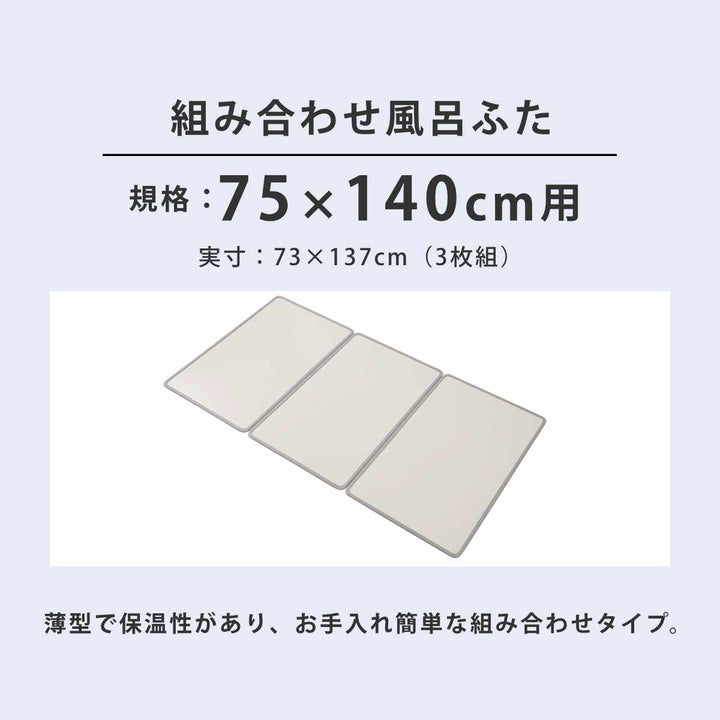 組み合わせ風呂ふた

規格：75×140cm用

実寸：73×137cm（3枚組）

薄型で保温性があり、お手入れ簡単な組み合わせタイプ。